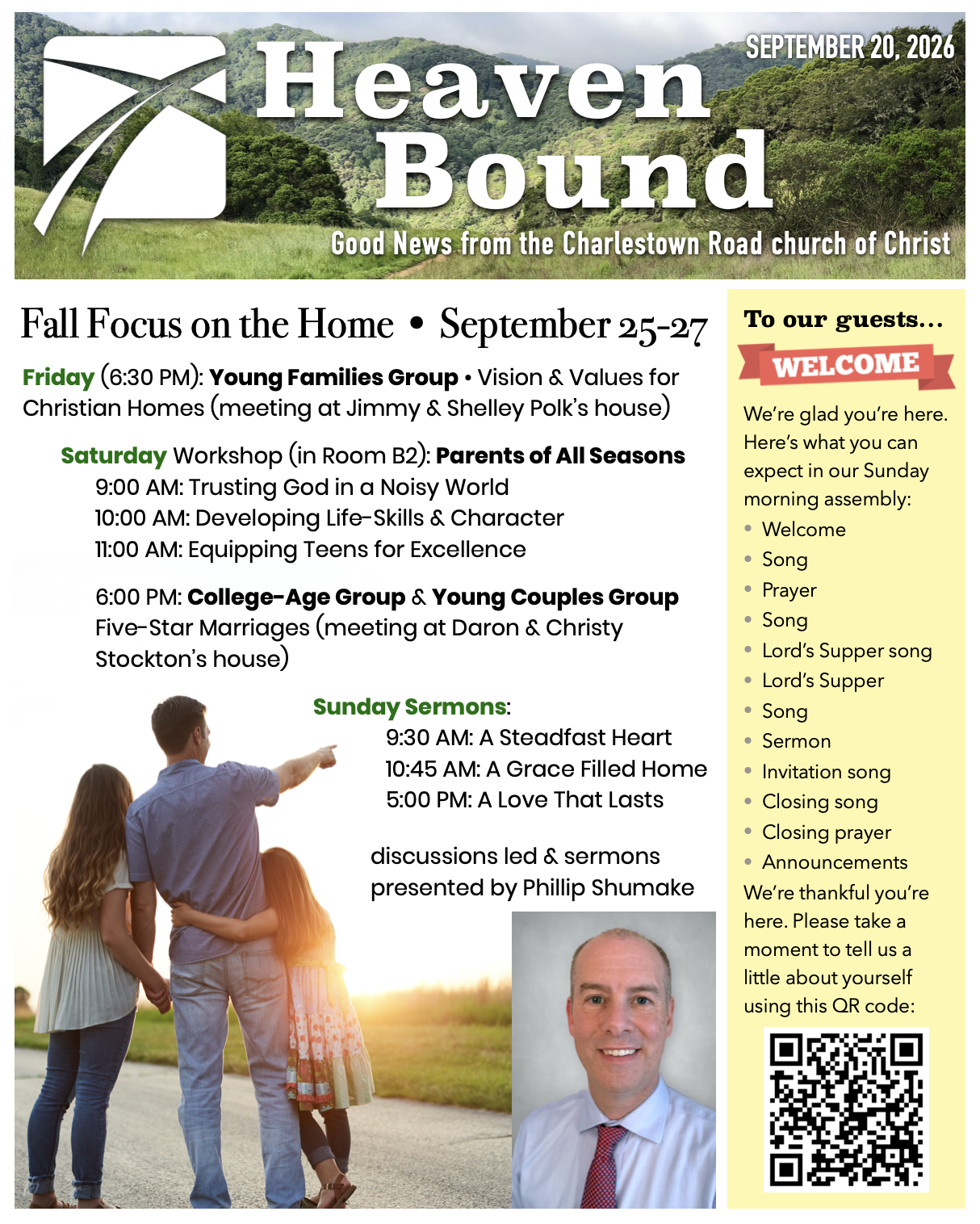 SEPTEMBER 20, 2026

Heaven Bound

Good News from the Charlestown Road church of Christ

Fall Focus on the Home • September 25-27

Friday (6:30 PM): Young Families Group • Vision & Values for Christian Homes (meeting at Jimmy & Shelley Polk's house)

Saturday Workshop (in Room B2): Parents of All Seasons
9:00 AM: Trusting God in a Noisy World
10:00 AM: Developing Life-Skills & Character
11:00 AM: Equipping Teens for Excellence

6:00 PM: College-Age Group & Young Couples Group Five-Star Marriages (meeting at Daron & Christy Stockton's house)

Sunday Sermons:
9:30 AM: A Steadfast Heart
10:45 AM: A Grace Filled Home
5:00 PM: A Love That Lasts

discussions led & sermons presented by Phillip Shumake

To our guests...

WELCOME

We're glad you're here. Here's what you can expect in our Sunday morning assembly:
• Welcome
• Song
• Prayer
• Song
• Lord's Supper song
• Lord's Supper
• Song
• Sermon
• Invitation song
• Closing song
• Closing prayer
• Announcements

We're thankful you're here. Please take a moment to tell us a little about yourself using this QR code: